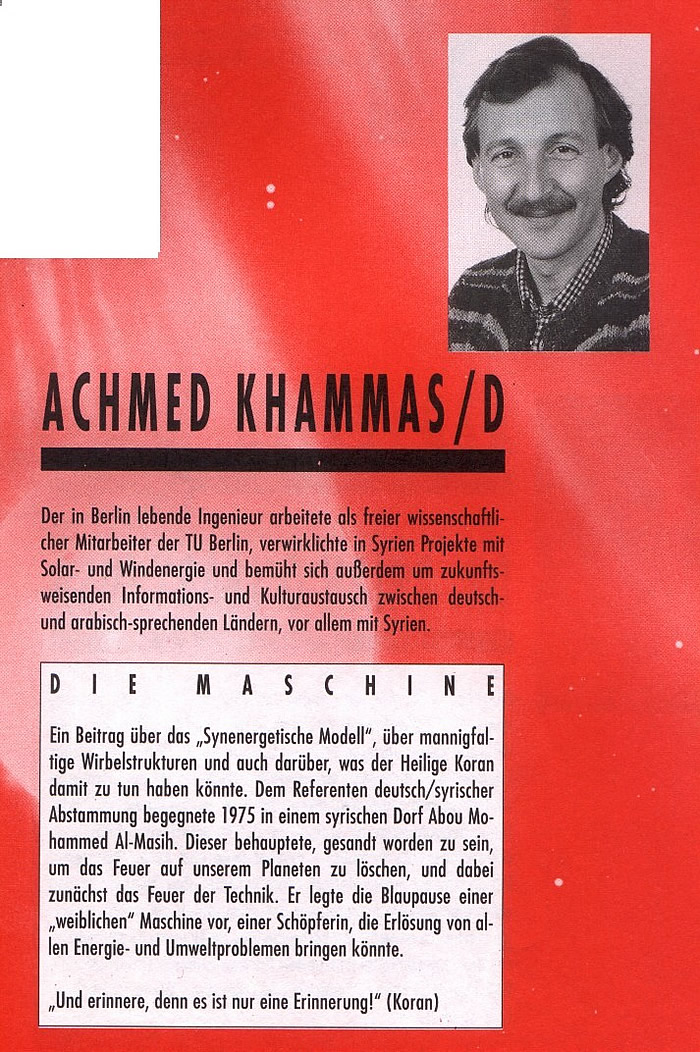 ACHMED KHAMMAS/D

Der in Berlin lebende Ingenieur arbeitete als freier wissenschaftlicher Mitarbeiter der TU Berlin, verwirklichte in Syrien Projekte mit Solar- und Windenergie und bemüht sich außerdem um zukunftsweisenden Informations- und Kulturaustausch zwischen deutsch- und arabisch-sprechenden Ländern, vor allem mit Syrien.

DIE MASCHINE

Ein Beitrag über das „Synenergetische Modell", über mannigfaltige Wirbelstrukturen und auch darüber, was der Heilige Koran damit zu tun haben könnte. Dem Referenten deutsch/syrischer Abstammung begegnete 1975 in einem syrischen Dorf Abou Mohammed Al-Masih. Dieser behauptete, gesandt worden zu sein, um das Feuer auf unserem Planeten zu löschen, und dabei zunächst das Feuer der Technik. Er legte die Blaupause einer „weiblichen" Maschine vor, einer Schöpferin, die Erlösung von allen Energie- und Umweltproblemen bringen könnte.

„Und erinnere, denn es ist nur eine Erinnerung!" (Koran)